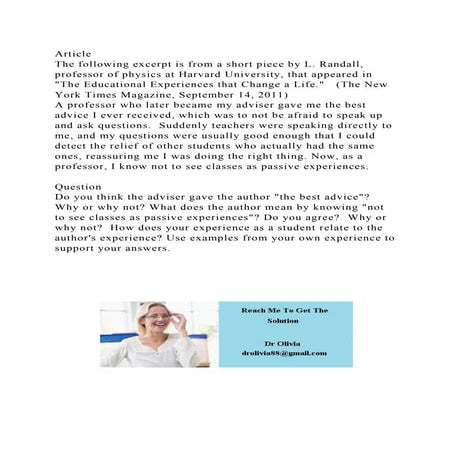 Article
The following excerpt is from a short piece by L. Randall, professor of physics at Harvard University, that appeared in "The Educational Experiences that Change a Life." (The New York Times Magazine, September 14, 2011)
A professor who later became my adviser gave me the best advice I ever received, which was to not be afraid to speak up and ask questions. Suddenly teachers were speaking directly to me, and my questions were usually good enough that I could detect the relief of other students who actually had the same ones, reassuring me I was doing the right thing. Now, as a professor, I know not to see classes as passive experiences.

Question
Do you think the adviser gave the author "the best advice"? Why or why not? What does the author mean by knowing "not to see classes as passive experiences"? Do you agree? Why or why not? How does your experience as a student relate to the author's experience? Use examples from your own experience to support your answers.

Reach Me To Get The Solution

Dr Olivia
drolivia88@gmail.com